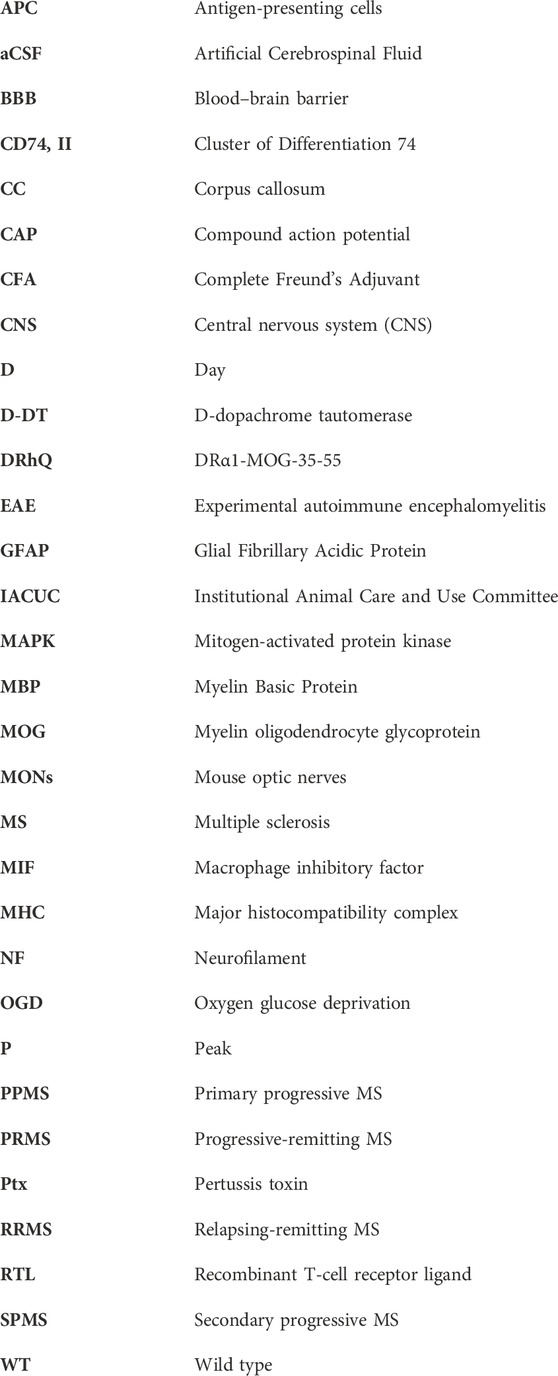 | | |
|---|---|
| **APC** | Antigen-presenting cells |
| **aCSF** | Artificial Cerebrospinal Fluid |
| **BBB** | Blood–brain barrier |
| **CD74, II** | Cluster of Differentiation 74 |
| **CC** | Corpus callosum |
| **CAP** | Compound action potential |
| **CFA** | Complete Freund's Adjuvant |
| **CNS** | Central nervous system (CNS) |
| **D** | Day |
| **D-DT** | D-dopachrome tautomerase |
| **DRhQ** | DRα1-MOG-35-55 |
| **EAE** | Experimental autoimmune encephalomyelitis |
| **GFAP** | Glial Fibrillary Acidic Protein |
| **IACUC** | Institutional Animal Care and Use Committee |
| **MAPK** | Mitogen-activated protein kinase |
| **MBP** | Myelin Basic Protein |
| **MOG** | Myelin oligodendrocyte glycoprotein |
| **MONs** | Mouse optic nerves |
| **MS** | Multiple sclerosis |
| **MIF** | Macrophage inhibitory factor |
| **MHC** | Major histocompatibility complex |
| **NF** | Neurofilament |
| **OGD** | Oxygen glucose deprivation |
| **P** | Peak |
| **PPMS** | Primary progressive MS |
| **PRMS** | Progressive-remitting MS |
| **Ptx** | Pertussis toxin |
| **RRMS** | Relapsing-remitting MS |
| **RTL** | Recombinant T-cell receptor ligand |
| **SPMS** | Secondary progressive MS |
| **WT** | Wild type |